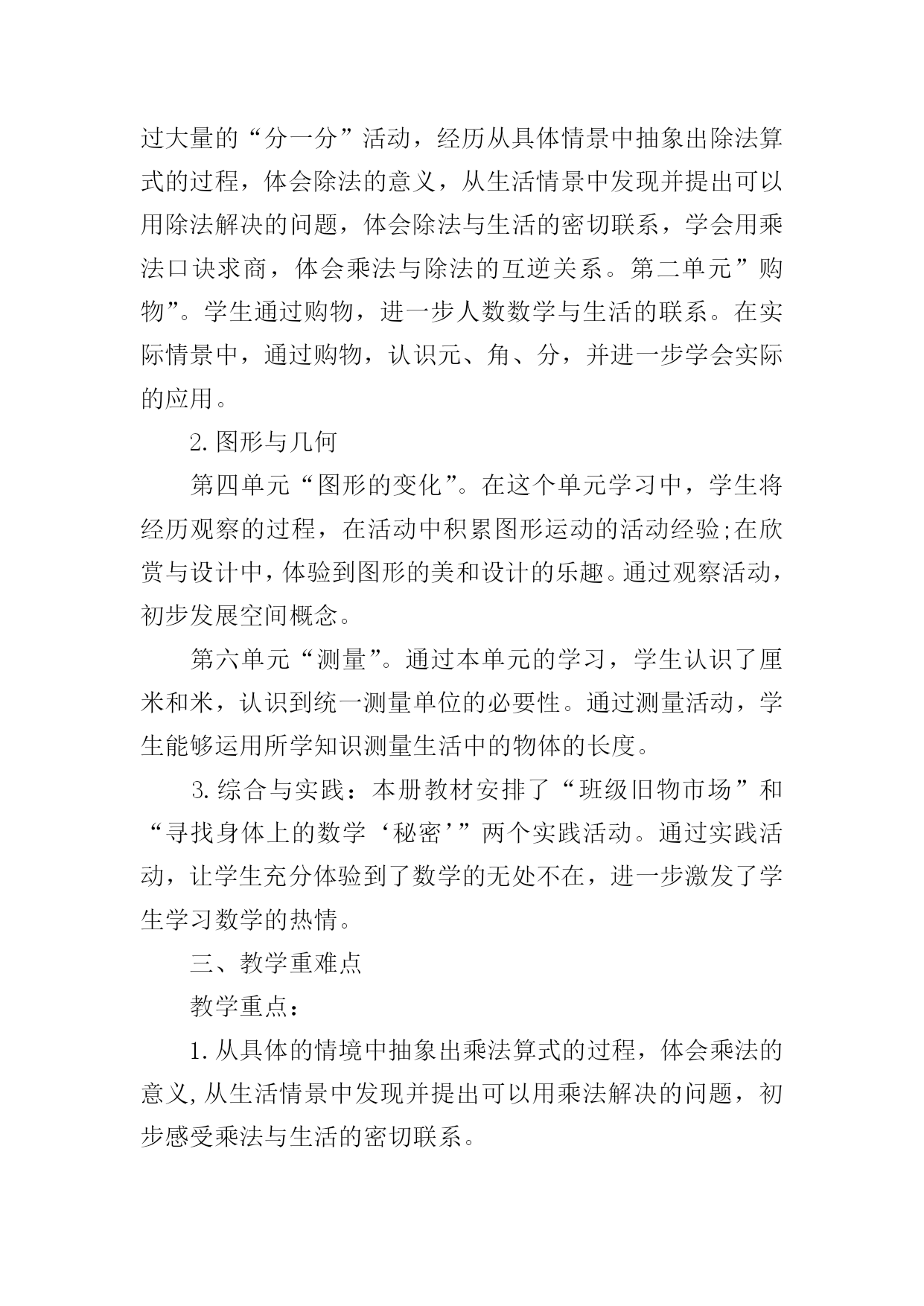 过大量的“分一分”活动，经历从具体情景中抽象出除法算式的过程，体会除法的意义，从生活情景中发现并提出可以用除法解决的问题，体会除法与生活的密切联系，学会用乘法口诀求商，体会乘法与除法的互逆关系。第二单元”购物”。学生通过购物，进一步人数数学与生活的联系。在实际情景中，通过购物，认识元、角、分，并进一步学会实际的应用。

2.图形与几何

第四单元“图形的变化”。在这个单元学习中，学生将经历观察的过程，在活动中积累图形运动的活动经验;在欣赏与设计中，体验到图形的美和设计的乐趣。通过观察活动，初步发展空间概念。

第六单元“测量”。通过本单元的学习，学生认识了厘米和米，认识到统一测量单位的必要性。通过测量活动，学生能够运用所学知识测量生活中的物体的长度。

3.综合与实践：本册教材安排了“班级旧物市场”和“寻找身体上的数学‘秘密’”两个实践活动。通过实践活动，让学生充分体验到了数学的无处不在，进一步激发了学生学习数学的热情。

三、教学重难点

教学重点：

1.从具体的情境中抽象出乘法算式的过程，体会乘法的意义,从生活情景中发现并提出可以用乘法解决的问题，初步感受乘法与生活的密切联系。